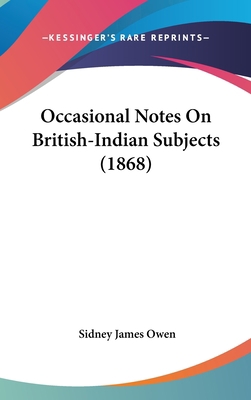 —KESSINGER'S RARE REPRINTS—

Occasional Notes On British-Indian Subjects (1868)

Sidney James Owen